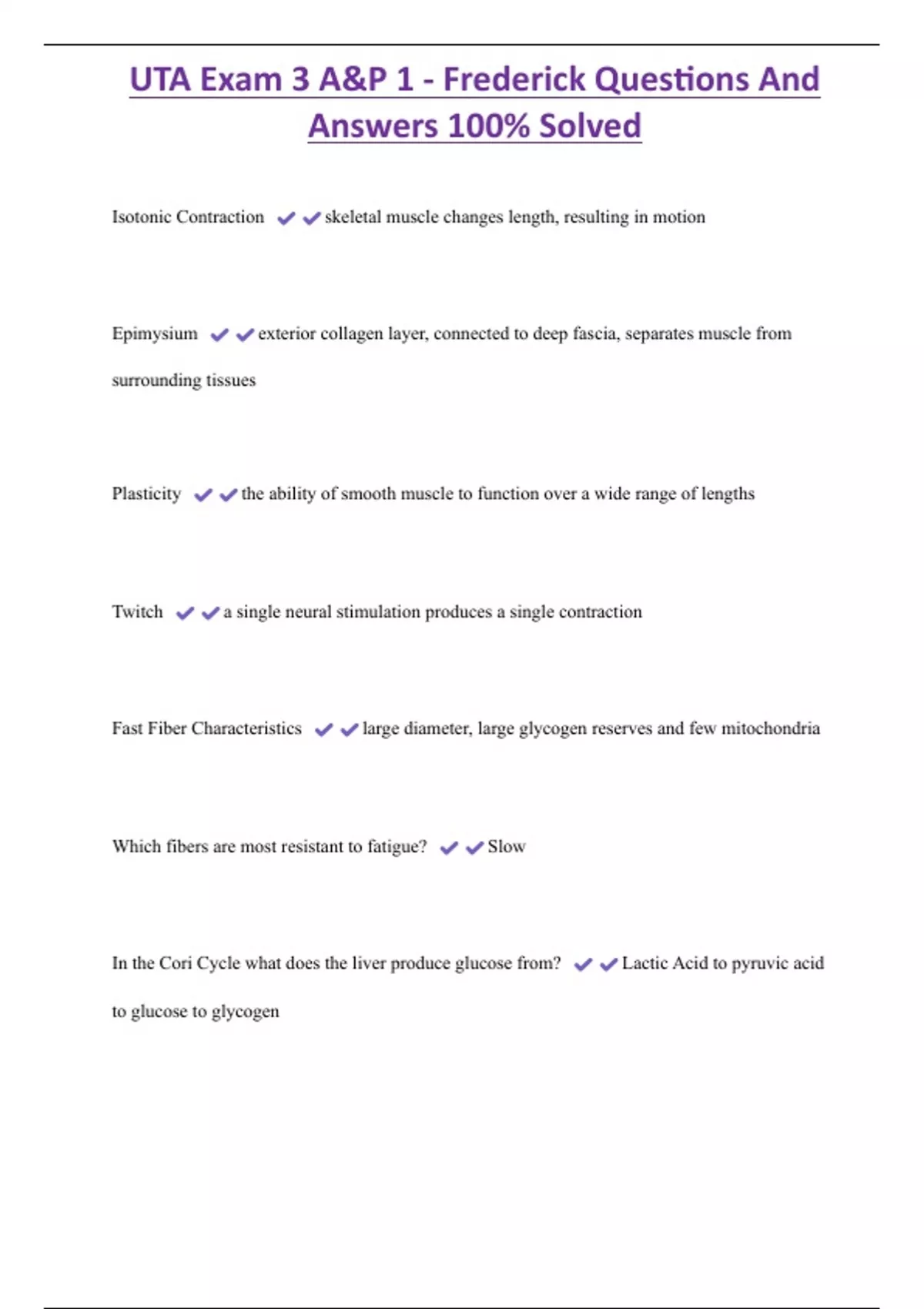 UTA Exam 3 A&P 1 - Frederick Questions And Answers 100% Solved

Isotonic Contraction ✔✔skeletal muscle changes length, resulting in motion

Epimysium ✔✔exterior collagen layer, connected to deep fascia, separates muscle from surrounding tissues

Plasticity ✔✔the ability of smooth muscle to function over a wide range of lengths

Twitch ✔✔a single neural stimulation produces a single contraction

Fast Fiber Characteristics ✔✔large diameter, large glycogen reserves and few mitochondria

Which fibers are most resistant to fatigue? ✔✔Slow

In the Cori Cycle what does the liver produce glucose from? ✔✔Lactic Acid to pyruvic acid to glucose to glycogen